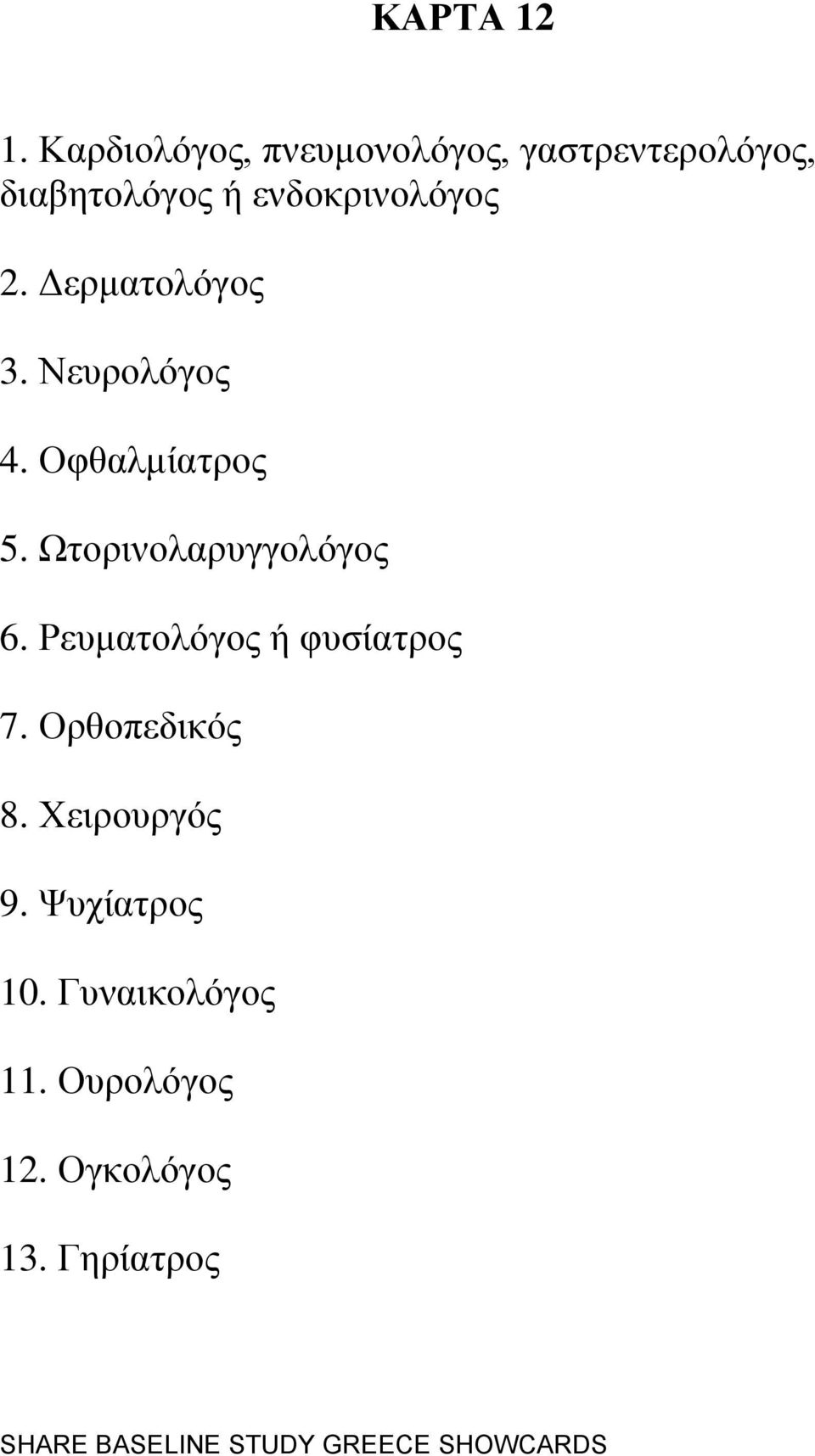 ΚΑΡΤΑ 12

1. Καρδιολόγος, πνευμονολόγος, γαστρεντερολόγος, διαβητολόγος ή ενδοκρινολόγος

2. Δερματολόγος

3. Νευρολόγος

4. Οφθαλμίατρος

5. Ωτορινολαρυγγολόγος

6. Ρευματολόγος ή φυσίατρος

7. Ορθοπεδικός

8. Χειρουργός

9. Ψυχίατρος

10. Γυναικολόγος

11. Ουρολόγος

12. Ογκολόγος

13. Γηρίατρος

SHARE BASELINE STUDY GREECE SHOWCARDS